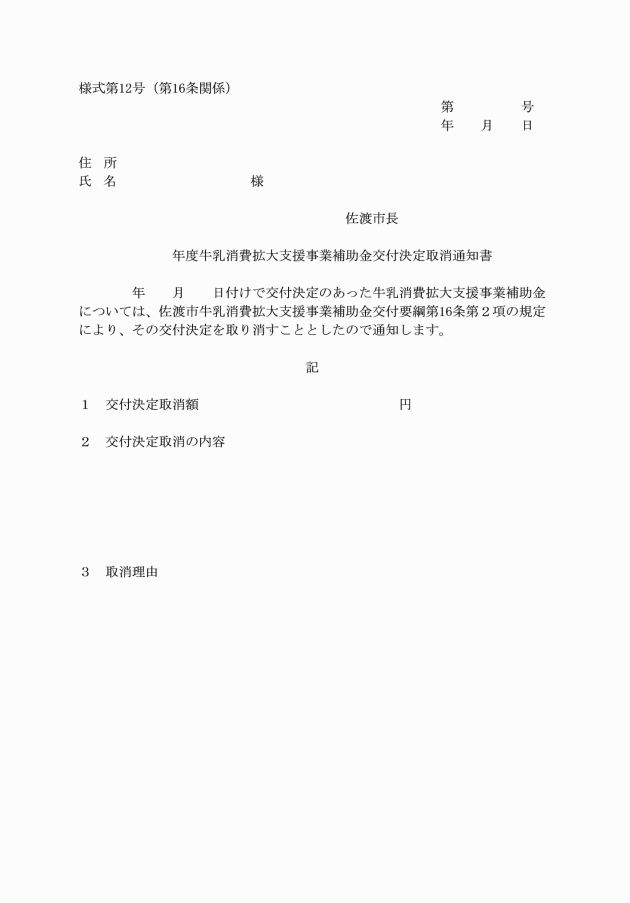 様式第12号（第16条関係）

第　　号
年　月　日

住　所
氏　名　　　　様

佐渡市長

年度牛乳消費拡大支援事業補助金交付決定取消通知書

年　月　日付けで交付決定のあった牛乳消費拡大支援事業補助金については、佐渡市牛乳消費拡大支援事業補助金交付要綱第16条第２項の規定により、その交付決定を取り消すこととしたので通知します。

記

1　交付決定取消額　　円

2　交付決定取消の内容

3　取消理由